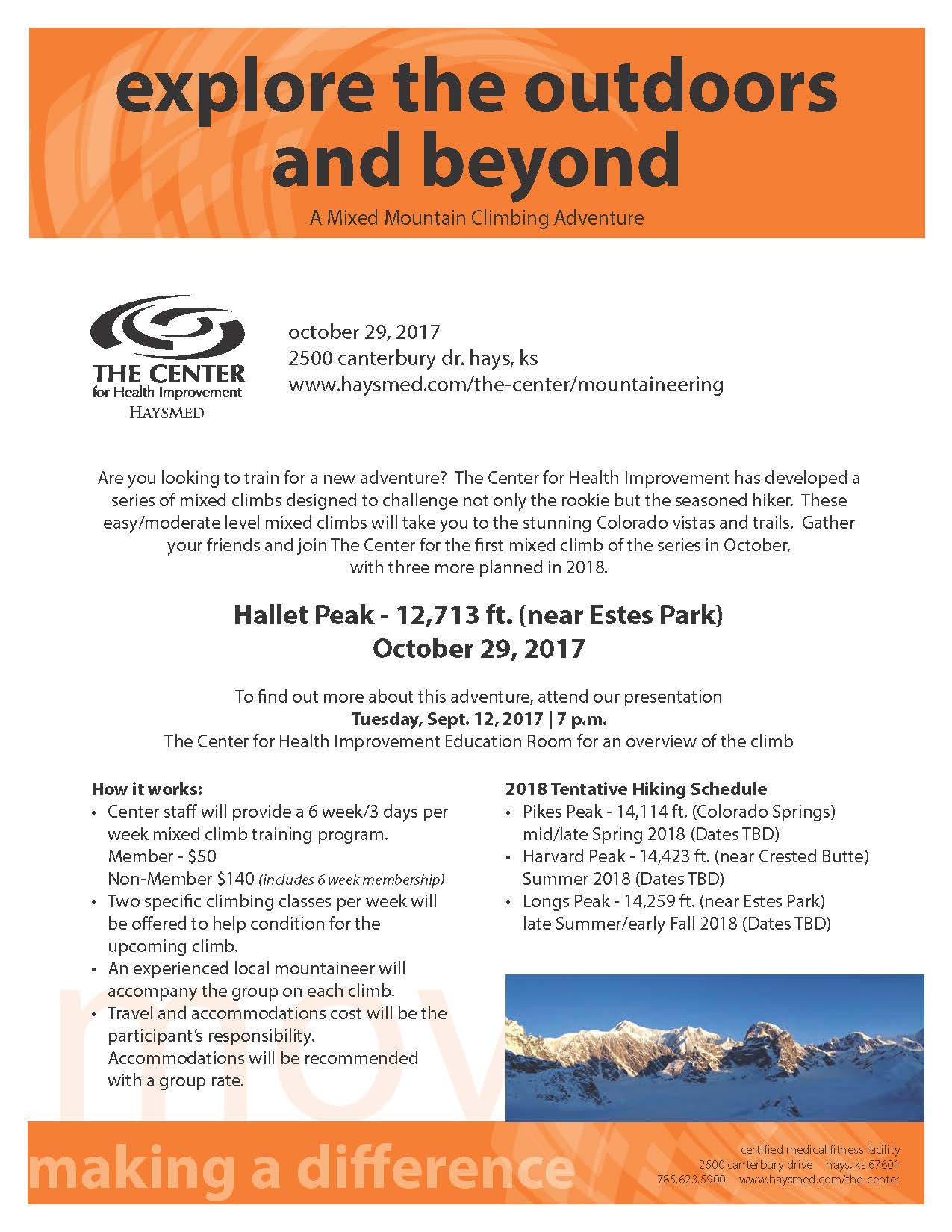 explore the outdoors and beyond

A Mixed Mountain Climbing Adventure

THE CENTER
for Health Improvement
HAYSMED

october 29, 2017
2500 canterbury dr. hays, ks
www.haysmed.com/the-center/mountaineering

Are you looking to train for a new adventure? The Center for Health Improvement has developed a series of mixed climbs designed to challenge not only the rookie but the seasoned hiker. These easy/moderate level mixed climbs will take you to the stunning Colorado vistas and trails. Gather your friends and join The Center for the first mixed climb of the series in October, with three more planned in 2018.

Hallet Peak - 12,713 ft. (near Estes Park)
October 29, 2017

To find out more about this adventure, attend our presentation
Tuesday, Sept. 12, 2017 | 7 p.m.
The Center for Health Improvement Education Room for an overview of the climb

How it works:
• Center staff will provide a 6 week/3 days per week mixed climb training program.
Member - $50
Non-Member $140 (includes 6 week membership)
• Two specific climbing classes per week will be offered to help condition for the upcoming climb.
• An experienced local mountaineer will accompany the group on each climb.
• Travel and accommodations cost will be the participant's responsibility. Accommodations will be recommended with a group rate.

2018 Tentative Hiking Schedule
• Pikes Peak - 14,114 ft. (Colorado Springs) mid/late Spring 2018 (Dates TBD)
• Harvard Peak - 14,423 ft. (near Crested Butte) Summer 2018 (Dates TBD)
• Longs Peak - 14,259 ft. (near Estes Park) late Summer/early Fall 2018 (Dates TBD)

mov

making a difference

certified medical fitness facility
2500 canterbury drive hays, ks 67601
785.623.5900 www.haysmed.com/the-center